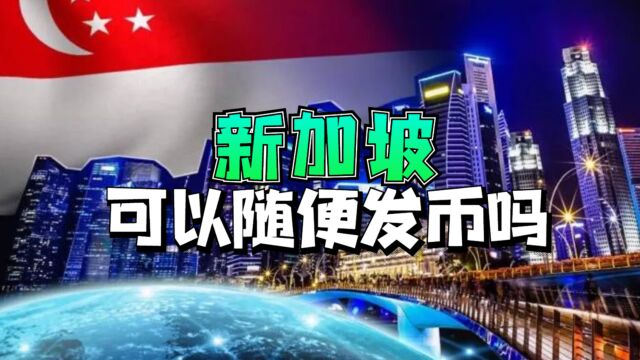 新加坡
可以随便发币吗